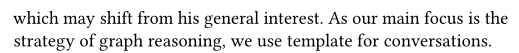 which may shift from his general interest. As our main focus is the strategy of graph reasoning, we use template for conversations.